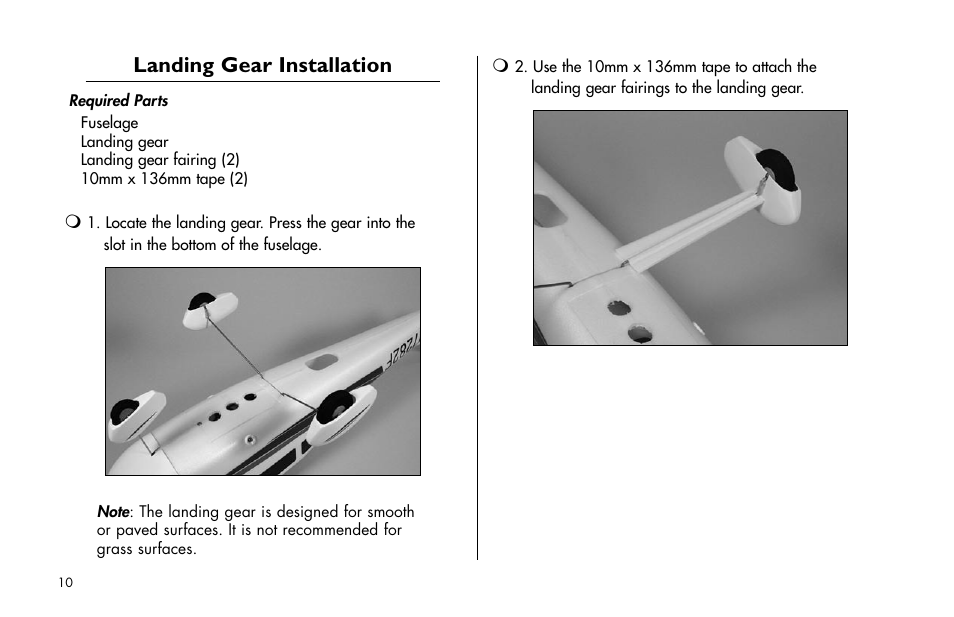 Landing Gear Installation

Required Parts

Fuselage
Landing gear
Landing gear fairing (2)
10mm x 136mm tape (2)

❍ 1. Locate the landing gear. Press the gear into the slot in the bottom of the fuselage.

Note: The landing gear is designed for smooth or paved surfaces. It is not recommended for grass surfaces.

10

❍ 2. Use the 10mm x 136mm tape to attach the landing gear fairings to the landing gear.